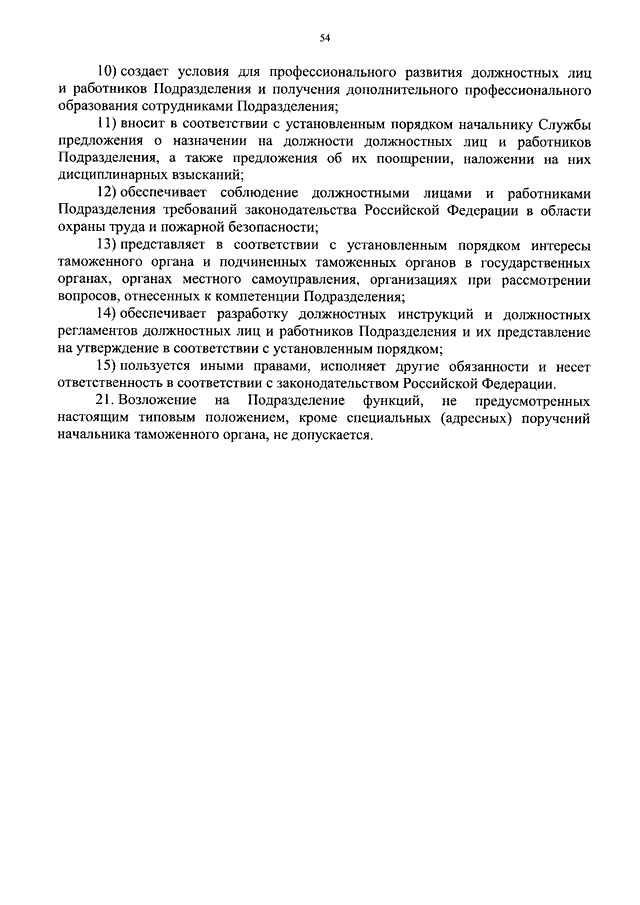 54

10) создает условия для профессионального развития должностных лиц и работников Подразделения и получения дополнительного профессионального образования сотрудниками Подразделения;

11) вносит в соответствии с установленным порядком начальнику Службы предложения о назначении на должности должностных лиц и работников Подразделения, а также предложения об их поощрении, наложении на них дисциплинарных взысканий;

12) обеспечивает соблюдение должностными лицами и работниками Подразделения требований законодательства Российской Федерации в области охраны труда и пожарной безопасности;

13) представляет в соответствии с установленным порядком интересы таможенного органа и подчиненных таможенных органов в государственных органах, органах местного самоуправления, организациях при рассмотрении вопросов, отнесенных к компетенции Подразделения;

14) обеспечивает разработку должностных инструкций и должностных регламентов должностных лиц и работников Подразделения и их представление на утверждение в соответствии с установленным порядком;

15) пользуется иными правами, исполняет другие обязанности и несет ответственность в соответствии с законодательством Российской Федерации.

21. Возложение на Подразделение функций, не предусмотренных настоящим типовым положением, кроме специальных (адресных) поручений начальника таможенного органа, не допускается.